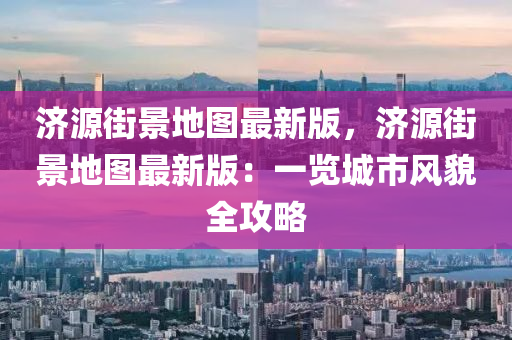 济源街景地图最新版，济源街景地图最新版：一览城市风貌全攻略